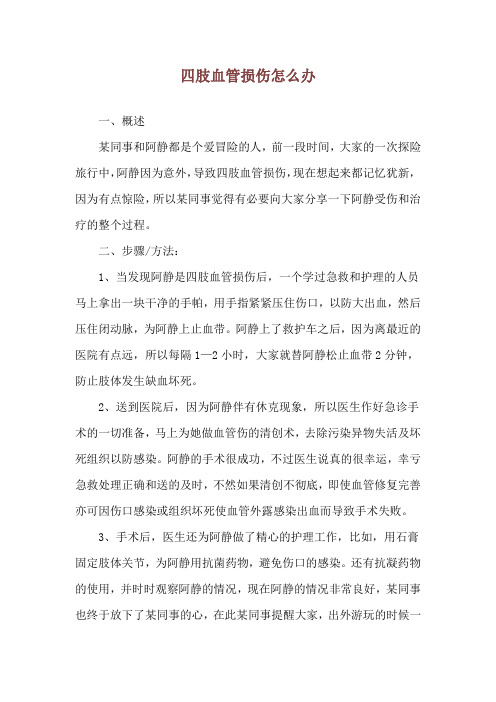 四肢血管损伤怎么办

一、概述

某同事和阿静都是个爱冒险的人，前一段时间，大家的一次探险旅行中，阿静因为意外，导致四肢血管损伤，现在想起来都记忆犹新，因为有点惊险，所以某同事觉得有必要向大家分享一下阿静受伤和治疗的整个过程。

二、步骤/方法：

1、当发现阿静是四肢血管损伤后，一个学过急救和护理的人员马上拿出一块干净的手帕，用手指紧紧压住伤口，以防大出血，然后压住闭动脉，为阿静上止血带。阿静上了救护车之后，因为离最近的医院有点远，所以每隔1—2小时，大家就替阿静松止血带2分钟，防止肢体发生缺血坏死。

2、送到医院后，因为阿静伴有休克现象，所以医生作好急诊手术的一切准备，马上为她做血管伤的清创术，去除污染异物失活及坏死组织以防感染。阿静的手术很成功，不过医生说真的很幸运，幸亏急救处理正确和送的及时，不然如果清创不彻底，即使血管修复完善亦可因伤口感染或组织坏死使血管外露感染出血而导致手术失败。

3、手术后，医生还为阿静做了精心的护理工作，比如，用石膏固定肢体关节，为阿静用抗菌药物，避免伤口的感染。还有抗凝药物的使用，并时时观察阿静的情况，现在阿静的情况非常良好，某同事也终于放下了某同事的心，在此某同事提醒大家，出外游玩的时候一